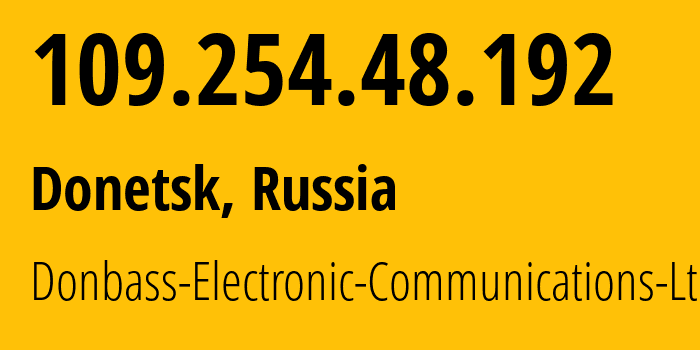 109.254.48.192

Donetsk, Russia

Donbass-Electronic-Communications-Lt